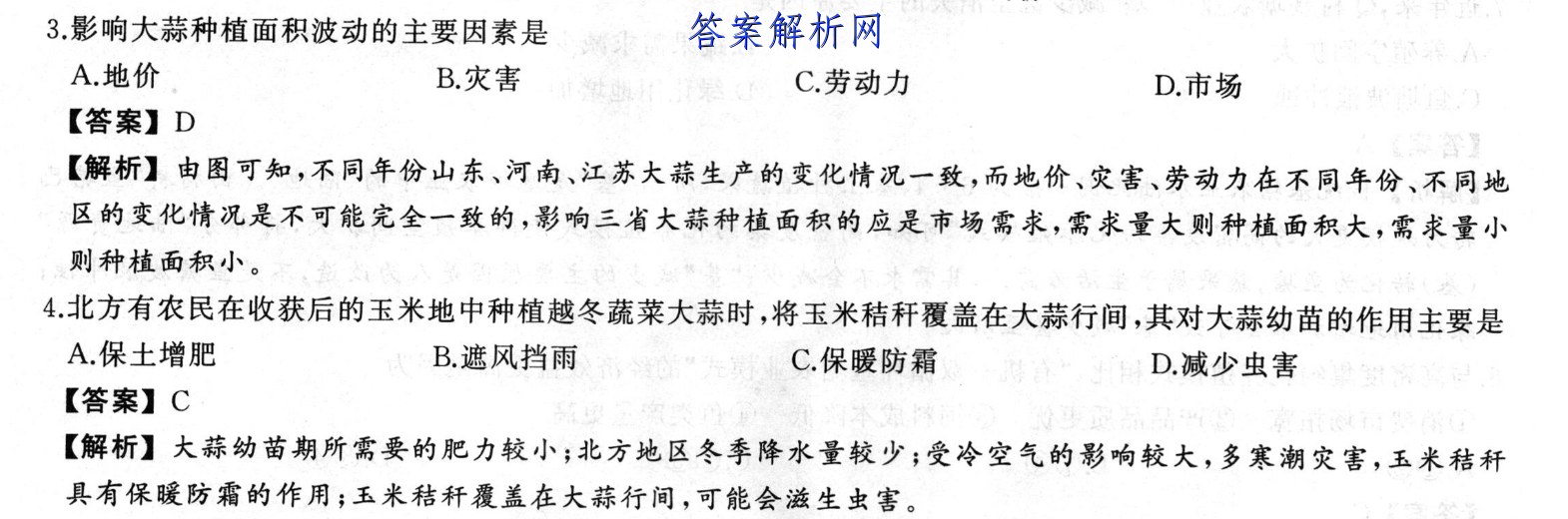 3.影响大蒜种植面积波动的主要因素是 答案解析网

A.地价 B.灾害 C.劳动力 D.市场

【答案】D

【解析】由图可知，不同年份山东、河南、江苏大蒜生产的变化情况一致，而地价、灾害、劳动力在不同年份、不同地区的变化情况是不可能完全一致的，影响三省大蒜种植面积的应是市场需求，需求量大则种植面积大，需求量小则种植面积小。

4.北方有农民在收获后的玉米地中种植越冬蔬菜大蒜时，将玉米秸秆覆盖在大蒜行间，其对大蒜幼苗的作用主要是

A.保土增肥 B.遮风挡雨 C.保暖防霜 D.减少虫害

【答案】C

【解析】大蒜幼苗期所需要的肥力较小；北方地区冬季降水量较少；受冷空气的影响较大，多寒潮灾害，玉米秸秆具有保暖防霜的作用；玉米秸秆覆盖在大蒜行间，可能会滋生虫害。